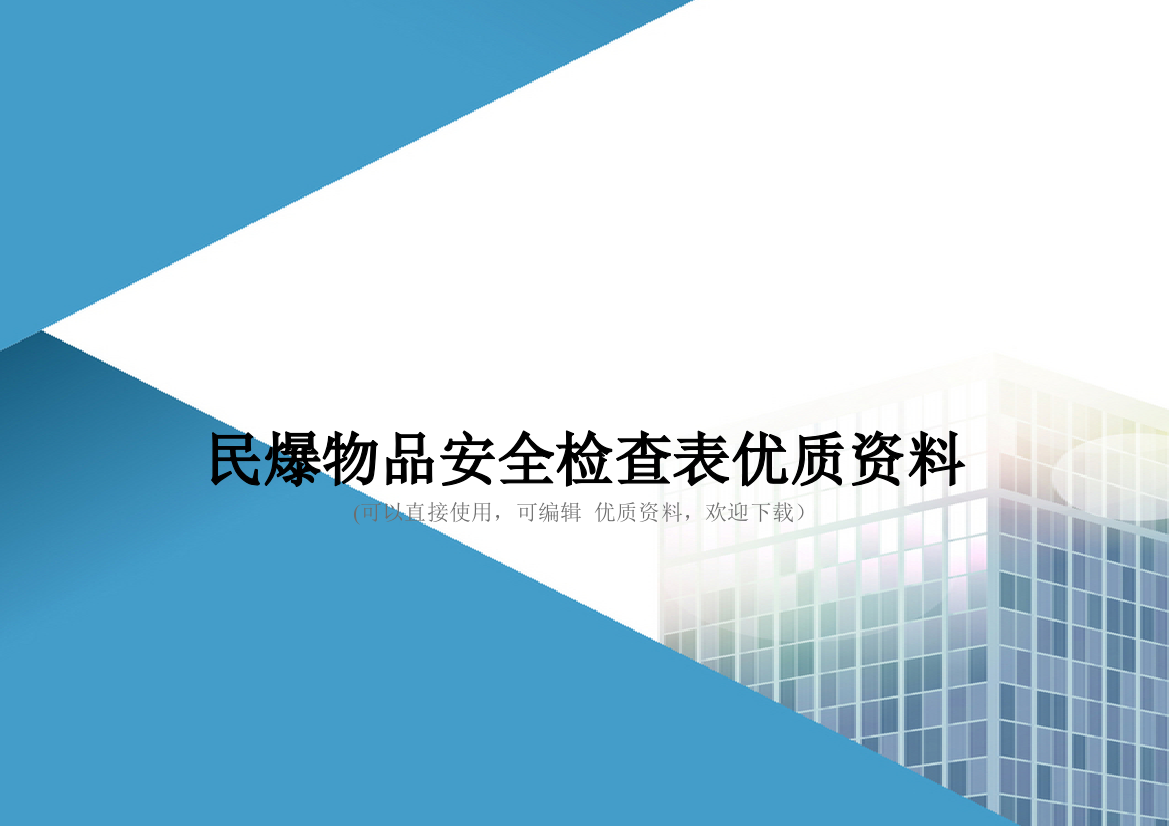 民爆物品安全检查表优质资料

(可以直接使用，可编辑 优质资料，欢迎下载）